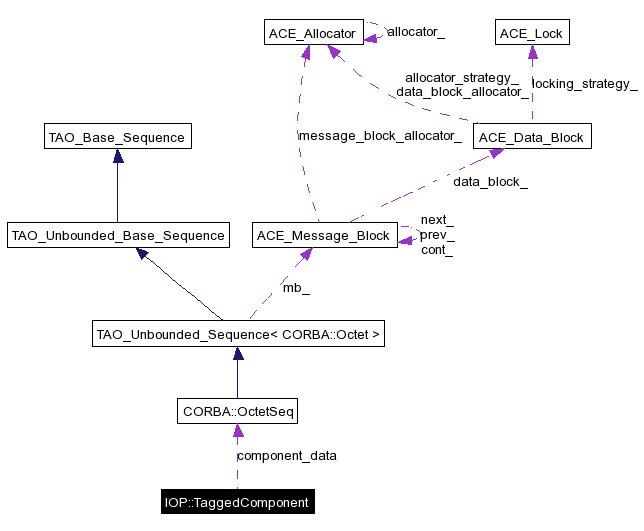 ACE_Allocator
allocator_
ACE_Lock
allocator_strategy_
data_block_allocator_
locking_strategy_
TAO_Base_Sequence
message_block_allocator_
ACE_Data_Block
data_block_
TAO_Unbounded_Base_Sequence
ACE_Message_Block
next_
prev_
cont_
mb_
TAO_Unbounded_Sequence< CORBA::Octet >
CORBA::OctetSeq
component_data
IOP::TaggedComponent